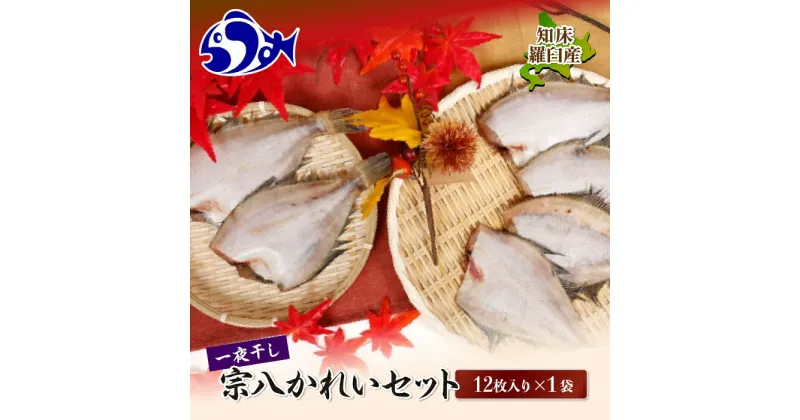 らうす

知床
羅臼産

一夜干し
宗八かれいセット

12枚入り×1袋